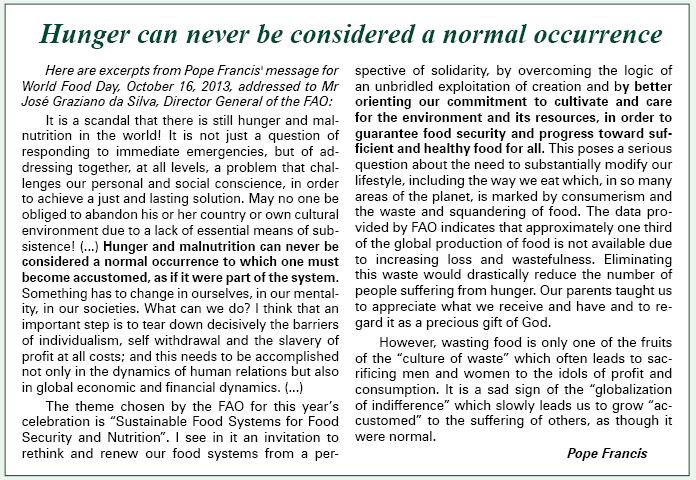 Hunger can never be considered a normal occurrence

Here are excerpts from Pope Francis' message for World Food Day, October 16, 2013, addressed to Mr José Graziano da Silva, Director General of the FAO:

It is a scandal that there is still hunger and malnutrition in the world! It is not just a question of responding to immediate emergencies, but of addressing together, at all levels, a problem that challenges our personal and social conscience, in order to achieve a just and lasting solution. May no one be obliged to abandon his or her country or own cultural environment due to a lack of essential means of subsistence! (...) Hunger and malnutrition can never be considered a normal occurrence to which one must become accustomed, as if it were part of the system. Something has to change in ourselves, in our mentality, in our societies. What can we do? I think that an important step is to tear down decisively the barriers of individualism, self withdrawal and the slavery of profit at all costs; and this needs to be accomplished not only in the dynamics of human relations but also in global economic and financial dynamics. (...)

The theme chosen by the FAO for this year's celebration is "Sustainable Food Systems for Food Security and Nutrition". I see in it an invitation to rethink and renew our food systems from a perspective of solidarity, by overcoming the logic of an unbridled exploitation of creation and by better orienting our commitment to cultivate and care for the environment and its resources, in order to guarantee food security and progress toward sufficient and healthy food for all. This poses a serious question about the need to substantially modify our lifestyle, including the way we eat which, in so many areas of the planet, is marked by consumerism and the waste and squandering of food. The data provided by FAO indicates that approximately one third of the global production of food is not available due to increasing loss and wastefulness. Eliminating this waste would drastically reduce the number of people suffering from hunger. Our parents taught us to appreciate what we receive and have and to regard it as a precious gift of God.

However, wasting food is only one of the fruits of the "culture of waste" which often leads to sacrificing men and women to the idols of profit and consumption. It is a sad sign of the "globalization of indifference" which slowly leads us to grow "accustomed" to the suffering of others, as though it were normal.

Pope Francis